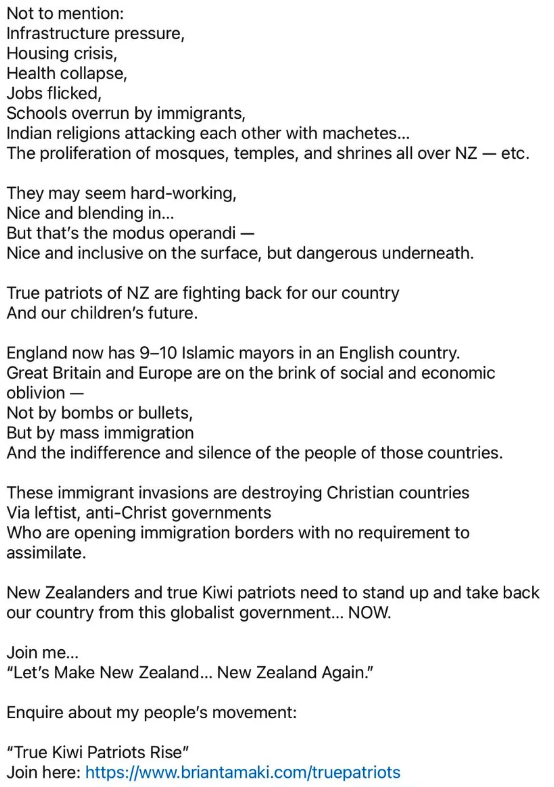 Not to mention:
Infrastructure pressure,
Housing crisis,
Health collapse,
Jobs flicked,
Schools overrun by immigrants,
Indian religions attacking each other with machetes…
The proliferation of mosques, temples, and shrines all over NZ — etc.

They may seem hard-working,
Nice and blending in…
But that's the modus operandi —
Nice and inclusive on the surface, but dangerous underneath.

True patriots of NZ are fighting back for our country
And our children's future.

England now has 9–10 Islamic mayors in an English country.
Great Britain and Europe are on the brink of social and economic oblivion —
Not by bombs or bullets,
But by mass immigration
And the indifference and silence of the people of those countries.

These immigrant invasions are destroying Christian countries
Via leftist, anti-Christ governments
Who are opening immigration borders with no requirement to assimilate.

New Zealanders and true Kiwi patriots need to stand up and take back our country from this globalist government… NOW.

Join me…
"Let's Make New Zealand… New Zealand Again."

Enquire about my people's movement:

"True Kiwi Patriots Rise"
Join here: https://www.briantamaki.com/truepatriots